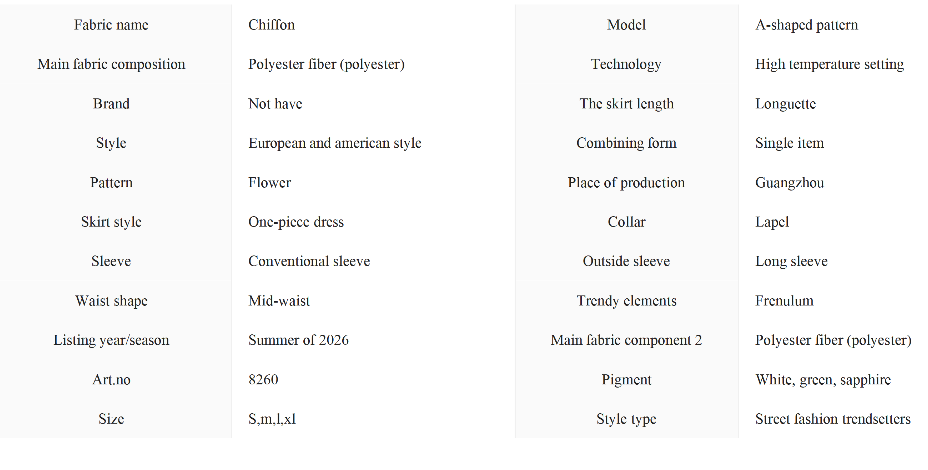 | Fabric name | Chiffon | Model | A-shaped pattern |
|---|---|---|---|
| Main fabric composition | Polyester fiber (polyester) | Technology | High temperature setting |
| Brand | Not have | The skirt length | Longuette |
| Style | European and american style | Combining form | Single item |
| Pattern | Flower | Place of production | Guangzhou |
| Skirt style | One-piece dress | Collar | Lapel |
| Sleeve | Conventional sleeve | Outside sleeve | Long sleeve |
| Waist shape | Mid-waist | Trendy elements | Frenulum |
| Listing year/season | Summer of 2026 | Main fabric component 2 | Polyester fiber (polyester) |
| Art.no | 8260 | Pigment | White, green, sapphire |
| Size | S,m,l,xl | Style type | Street fashion trendsetters |